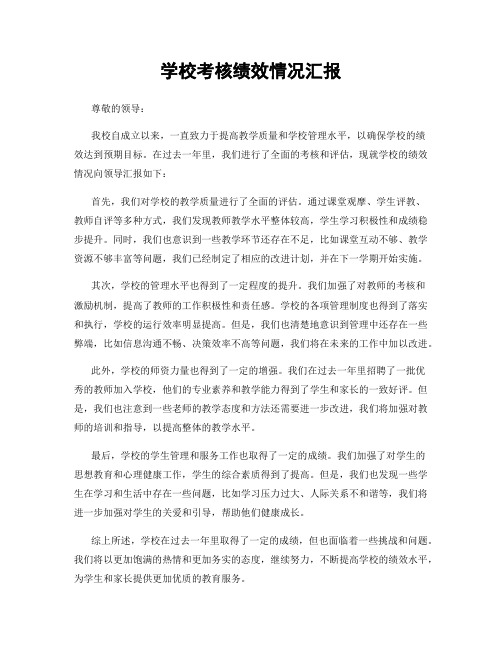 学校考核绩效情况汇报

尊敬的领导：

我校自成立以来，一直致力于提高教学质量和学校管理水平，以确保学校的绩效达到预期目标。在过去一年里，我们进行了全面的考核和评估，现就学校的绩效情况向领导汇报如下：

首先，我们对学校的教学质量进行了全面的评估。通过课堂观摩、学生评教、教师自评等多种方式，我们发现教师教学水平整体较高，学生学习积极性和成绩稳步提升。同时，我们也意识到一些教学环节还存在不足，比如课堂互动不够、教学资源不够丰富等问题，我们已经制定了相应的改进计划，并在下一学期开始实施。

其次，学校的管理水平也得到了一定程度的提升。我们加强了对教师的考核和激励机制，提高了教师的工作积极性和责任感。学校的各项管理制度也得到了落实和执行，学校的运行效率明显提高。但是，我们也清楚地意识到管理中还存在一些弊端，比如信息沟通不畅、决策效率不高等问题，我们将在未来的工作中加以改进。

此外，学校的师资力量也得到了一定的增强。我们在过去一年里招聘了一批优秀的教师加入学校，他们的专业素养和教学能力得到了学生和家长的一致好评。但是，我们也注意到一些老师的教学态度和方法还需要进一步改进，我们将加强对教师的培训和指导，以提高整体的教学水平。

最后，学校的学生管理和服务工作也取得了一定的成绩。我们加强了对学生的思想教育和心理健康工作，学生的综合素质得到了提高。但是，我们也发现一些学生在学习和生活中存在一些问题，比如学习压力过大、人际关系不和谐等，我们将进一步加强对学生的关爱和引导，帮助他们健康成长。

综上所述，学校在过去一年里取得了一定的成绩，但也面临着一些挑战和问题。我们将以更加饱满的热情和更加务实的态度，继续努力，不断提高学校的绩效水平，为学生和家长提供更加优质的教育服务。